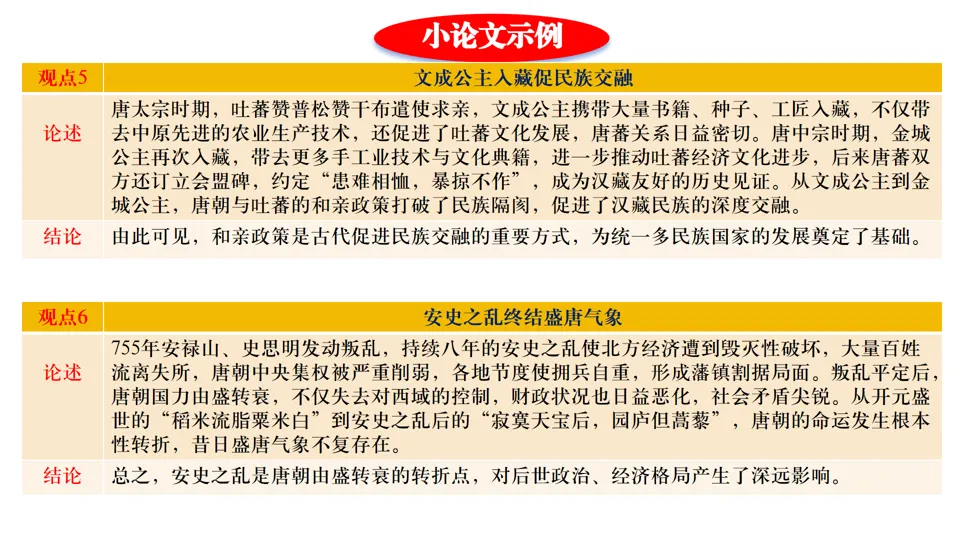 小论文示例

| 观点5 | 文成公主入藏促民族交融 |
|---|---|
| 论述 | 唐太宗时期，吐蕃赞普松赞干布遣使求亲，文成公主携带大量书籍、种子、工匠入藏，不仅带去中原先进的农业生产技术，还促进了吐蕃文化发展，唐蕃关系日益密切。唐中宗时期，金城公主再次入藏，带去更多手工业技术与文化典籍，进一步推动吐蕃经济文化进步，后来唐蕃双方还订立会盟碑，约定“患难相恤，暴掠不作”，成为汉藏友好的历史见证。从文成公主到金城公主，唐朝与吐蕃的和亲政策打破了民族隔阂，促进了汉藏民族的深度交融。 |
| 结论 | 由此可见，和亲政策是古代促进民族交融的重要方式，为统一多民族国家的发展奠定了基础。 |

| 观点6 | 安史之乱终结盛唐气象 |
|---|---|
| 论述 | 755年安禄山、史思明发动叛乱，持续八年的安史之乱使北方经济遭到毁灭性破坏，大量百姓流离失所，唐朝中央集权被严重削弱，各地节度使拥兵自重，形成藩镇割据局面。叛乱平定后，唐朝国力由盛转衰，不仅失去对西域的控制，财政状况也日益恶化，社会矛盾尖锐。从开元盛世的“稻米流脂粟米白”到安史之乱后的“寂寞天宝后，园庐但蒿藜”，唐朝的命运发生根本性转折，昔日盛唐气象不复存在。 |
| 结论 | 总之，安史之乱是唐朝由盛转衰的转折点，对后世政治、经济格局产生了深远影响。 |